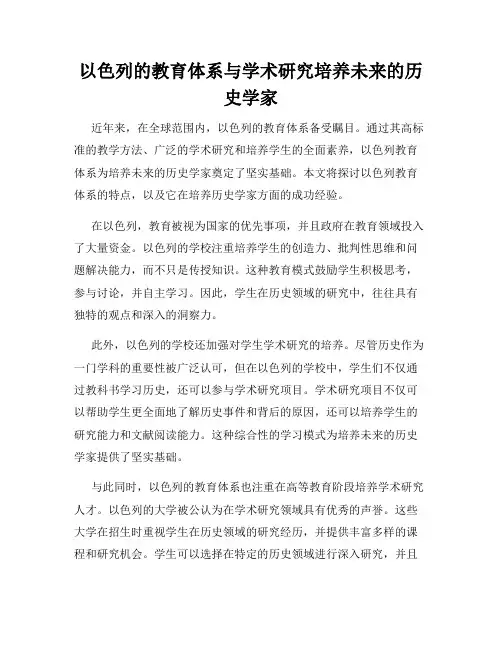 以色列的教育体系与学术研究培养未来的历史学家

近年来，在全球范围内，以色列的教育体系备受瞩目。通过其高标准的教学方法、广泛的学术研究和培养学生的全面素养，以色列教育体系为培养未来的历史学家奠定了坚实基础。本文将探讨以色列教育体系的特点，以及它在培养历史学家方面的成功经验。

在以色列，教育被视为国家的优先事项，并且政府在教育领域投入了大量资金。以色列的学校注重培养学生的创造力、批判性思维和问题解决能力，而不只是传授知识。这种教育模式鼓励学生积极思考，参与讨论，并自主学习。因此，学生在历史领域的研究中，往往具有独特的观点和深入的洞察力。

此外，以色列的学校还加强对学生学术研究的培养。尽管历史作为一门学科的重要性被广泛认可，但在以色列的学校中，学生们不仅通过教科书学习历史，还可以参与学术研究项目。学术研究项目不仅可以帮助学生更全面地了解历史事件和背后的原因，还可以培养学生的研究能力和文献阅读能力。这种综合性的学习模式为培养未来的历史学家提供了坚实基础。

与此同时，以色列的教育体系也注重在高等教育阶段培养学术研究人才。以色列的大学被公认为在学术研究领域具有优秀的声誉。这些大学在招生时重视学生在历史领域的研究经历，并提供丰富多样的课程和研究机会。学生可以选择在特定的历史领域进行深入研究，并且